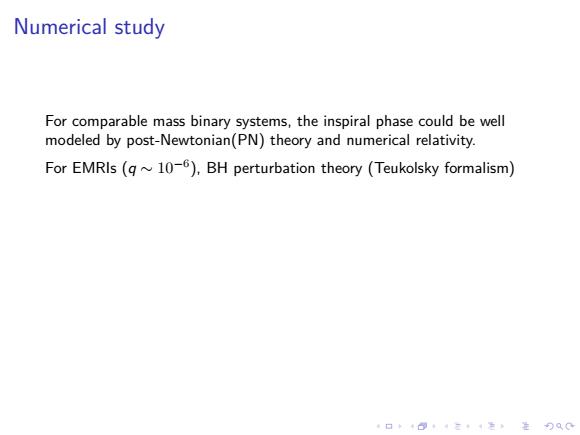 Numerical study

For comparable mass binary systems, the inspiral phase could be well modeled by post-Newtonian(PN) theory and numerical relativity.

For EMRIs ($q \sim 10^{-6}$), BH perturbation theory (Teukolsky formalism)